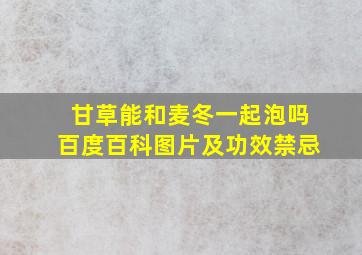 甘草能和麦冬一起泡吗
百度百科图片及功效禁忌